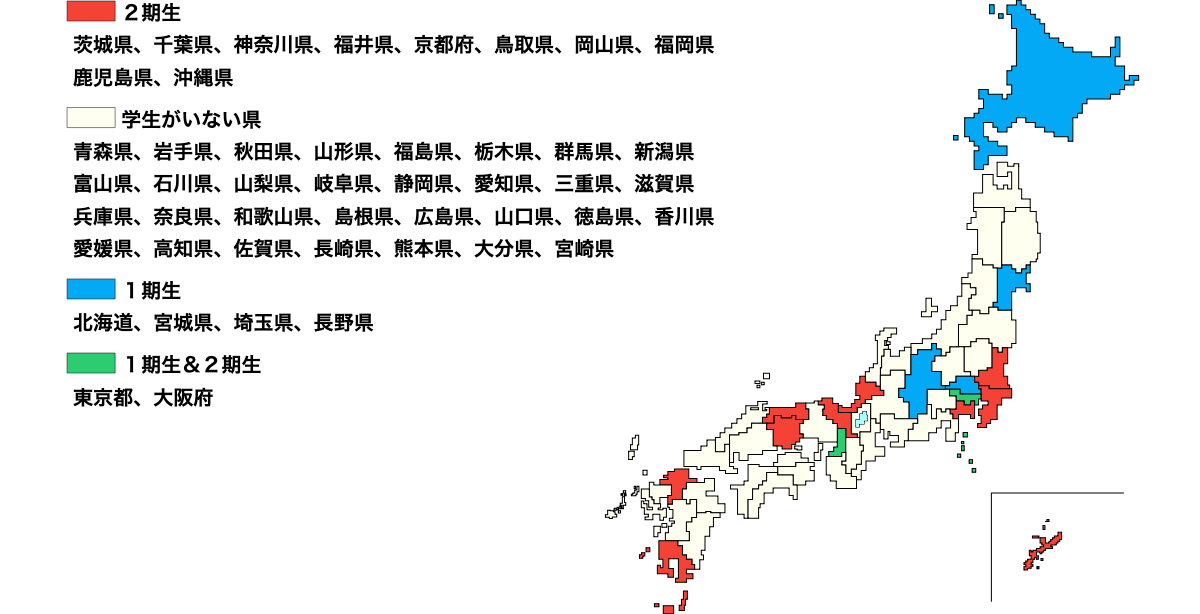 ２期生

茨城県、千葉県、神奈川県、福井県、京都府、鳥取県、岡山県、福岡県
鹿児島県、沖縄県

学生がいない県

青森県、岩手県、秋田県、山形県、福島県、栃木県、群馬県、新潟県
富山県、石川県、山梨県、岐阜県、静岡県、愛知県、三重県、滋賀県
兵庫県、奈良県、和歌山県、島根県、広島県、山口県、徳島県、香川県
愛媛県、高知県、佐賀県、長崎県、熊本県、大分県、宮崎県

１期生

北海道、宮城県、埼玉県、長野県

１期生＆２期生

東京都、大阪府